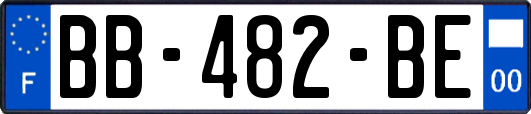 F

BB-482-BE

00